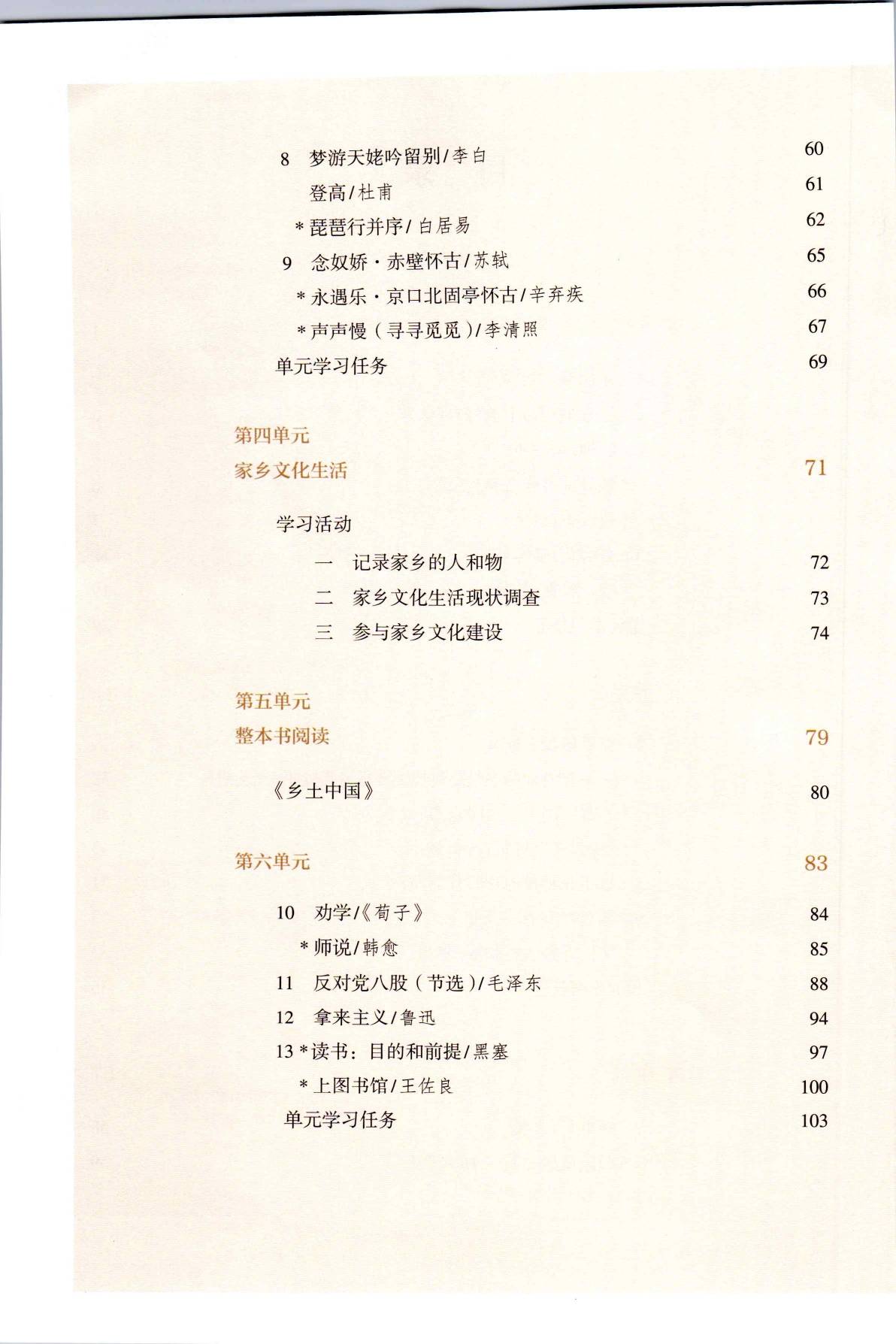 8 梦游天姥吟留别/李白 60

登高/杜甫 61

*琵琶行并序/白居易 62

9 念奴娇·赤壁怀古/苏轼 65

*永遇乐·京口北固亭怀古/辛弃疾 66

*声声慢（寻寻觅觅）/李清照 67

单元学习任务 69

第四单元

家乡文化生活 71

学习活动

一 记录家乡的人和物 72

二 家乡文化生活现状调查 73

三 参与家乡文化建设 74

第五单元

整本书阅读 79

《乡土中国》 80

第六单元 83

10 劝学/《荀子》 84

*师说/韩愈 85

11 反对党八股（节选）/毛泽东 88

12 拿来主义/鲁迅 94

13 *读书：目的和前提/黑塞 97

*上图书馆/王佐良 100

单元学习任务 103